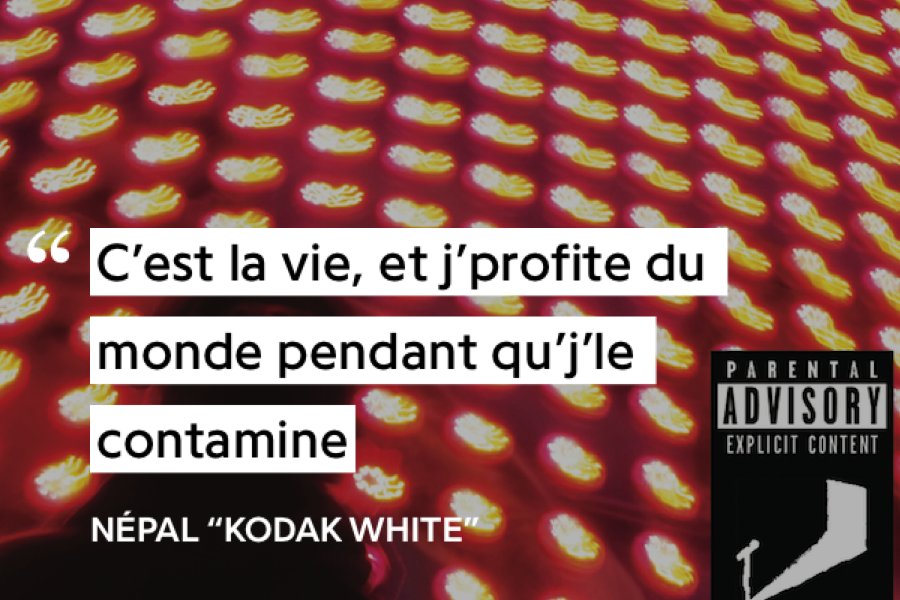 “ C’est la vie, et j’profite du monde pendant qu’j’le contamine

NÉPAL “KODAK WHITE”

PARENTAL ADVISORY EXPLICIT CONTENT